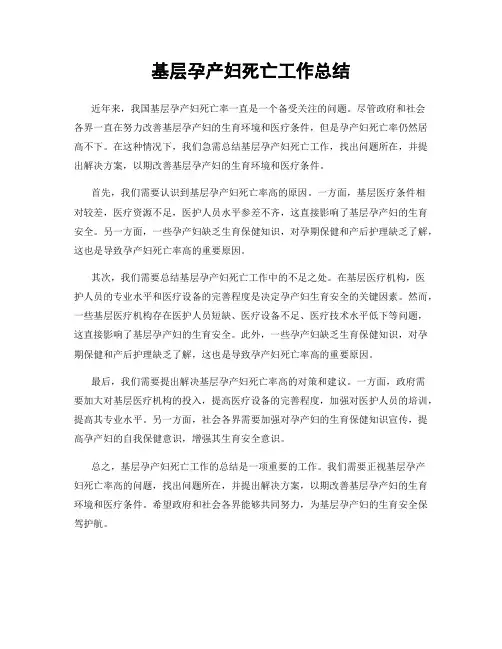 基层孕产妇死亡工作总结

近年来，我国基层孕产妇死亡率一直是一个备受关注的问题。尽管政府和社会各界一直在努力改善基层孕产妇的生育环境和医疗条件，但是孕产妇死亡率仍然居高不下。在这种情况下，我们急需总结基层孕产妇死亡工作，找出问题所在，并提出解决方案，以期改善基层孕产妇的生育环境和医疗条件。

首先，我们需要认识到基层孕产妇死亡率高的原因。一方面，基层医疗条件相对较差，医疗资源不足，医护人员水平参差不齐，这直接影响了基层孕产妇的生育安全。另一方面，一些孕产妇缺乏生育保健知识，对孕期保健和产后护理缺乏了解，这也是导致孕产妇死亡率高的重要原因。

其次，我们需要总结基层孕产妇死亡工作中的不足之处。在基层医疗机构，医护人员的专业水平和医疗设备的完善程度是决定孕产妇生育安全的关键因素。然而，一些基层医疗机构存在医护人员短缺、医疗设备不足、医疗技术水平低下等问题，这直接影响了基层孕产妇的生育安全。此外，一些孕产妇缺乏生育保健知识，对孕期保健和产后护理缺乏了解，这也是导致孕产妇死亡率高的重要原因。

最后，我们需要提出解决基层孕产妇死亡率高的对策和建议。一方面，政府需要加大对基层医疗机构的投入，提高医疗设备的完善程度，加强对医护人员的培训，提高其专业水平。另一方面，社会各界需要加强对孕产妇的生育保健知识宣传，提高孕产妇的自我保健意识，增强其生育安全意识。

总之，基层孕产妇死亡工作的总结是一项重要的工作。我们需要正视基层孕产妇死亡率高的问题，找出问题所在，并提出解决方案，以期改善基层孕产妇的生育环境和医疗条件。希望政府和社会各界能够共同努力，为基层孕产妇的生育安全保驾护航。